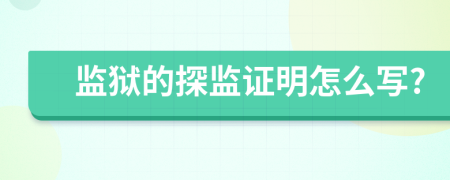 监狱的探监证明怎么写?